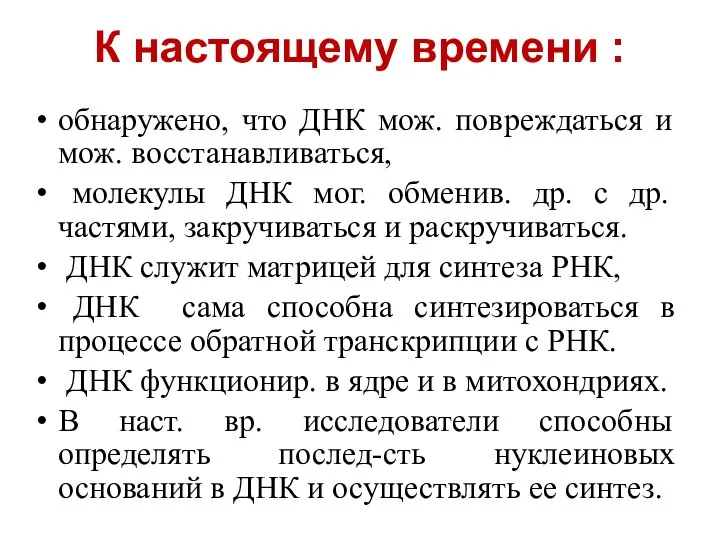 К настоящему времени :

• обнаружено, что ДНК мож. повреждаться и мож. восстанавливаться,
• молекулы ДНК мог. обменив. др. с др. частями, закручиваться и раскручиваться.
• ДНК служит матрицей для синтеза РНК,
• ДНК сама способна синтезироваться в процессе обратной транскрипции с РНК.
• ДНК функционир. в ядре и в митохондриях.
• В наст. вр. исследователи способны определять послед-сть нуклеиновых оснований в ДНК и осуществлять ее синтез.